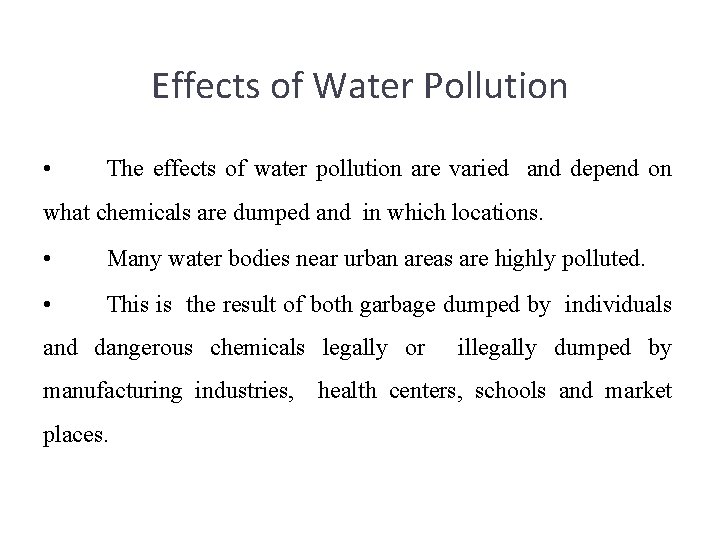 Effects of Water Pollution

• The effects of water pollution are varied and depend on what chemicals are dumped and in which locations.

• Many water bodies near urban areas are highly polluted.

• This is the result of both garbage dumped by individuals and dangerous chemicals legally or illegally dumped by manufacturing industries, health centers, schools and market places.